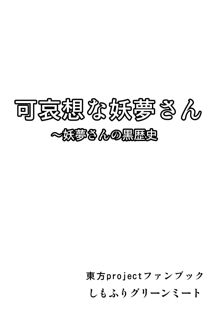 可哀想な妖夢さん
～妖夢さんの黒歴史

東方projectファンブック
しもふりグリーンミート